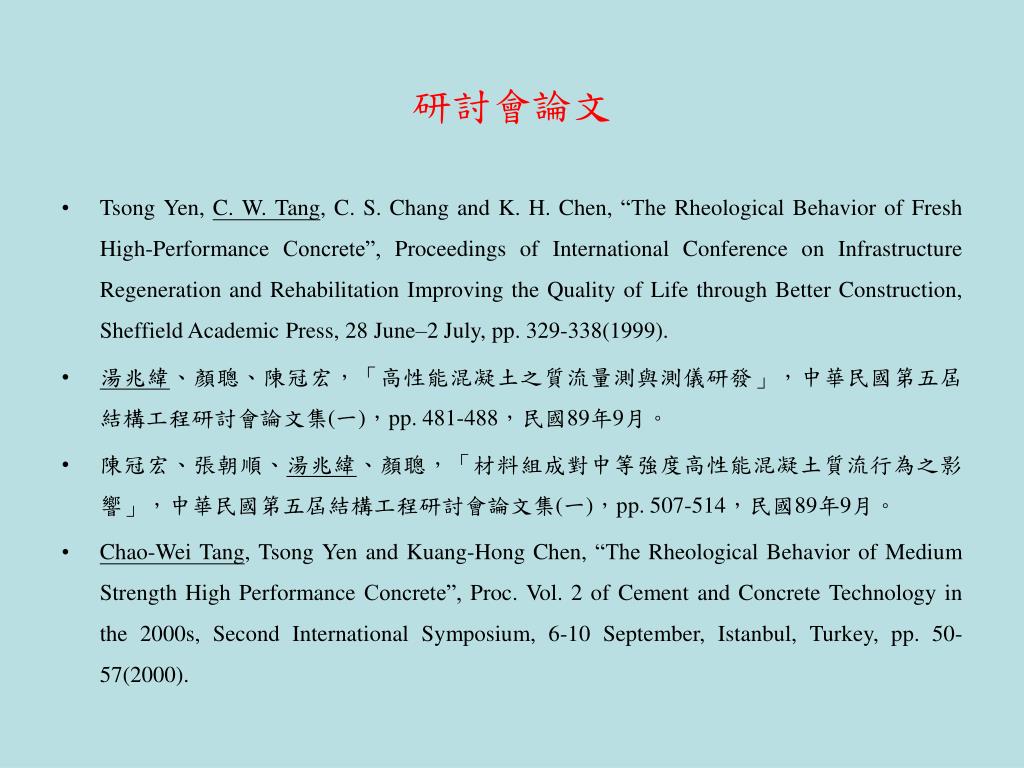 研討會論文

• Tsong Yen, C. W. Tang, C. S. Chang and K. H. Chen, “The Rheological Behavior of Fresh High-Performance Concrete”, Proceedings of International Conference on Infrastructure Regeneration and Rehabilitation Improving the Quality of Life through Better Construction, Sheffield Academic Press, 28 June–2 July, pp. 329-338(1999).

• 湯兆緯、顏聰、陳冠宏，「高性能混凝土之質流量測與測儀研發」，中華民國第五屆結構工程研討會論文集(一)，pp. 481-488，民國89年9月。

• 陳冠宏、張朝順、湯兆緯、顏聰，「材料組成對中等強度高性能混凝土質流行為之影響」，中華民國第五屆結構工程研討會論文集(一)，pp. 507-514，民國89年9月。

• Chao-Wei Tang, Tsong Yen and Kuang-Hong Chen, “The Rheological Behavior of Medium Strength High Performance Concrete”, Proc. Vol. 2 of Cement and Concrete Technology in the 2000s, Second International Symposium, 6-10 September, Istanbul, Turkey, pp. 50-57(2000).